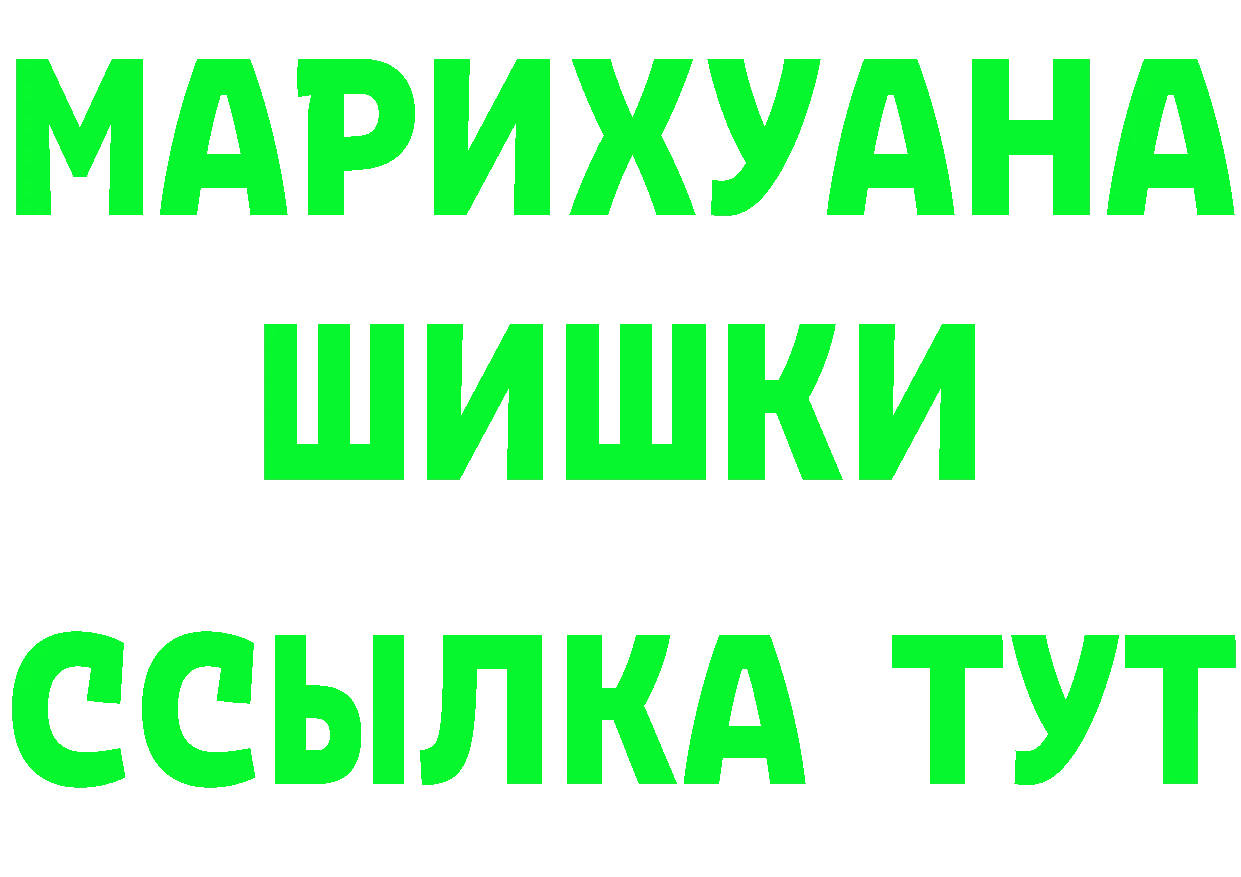 МАРИХУАНА
ШИШКИ
ССЫЛКА ТУТ